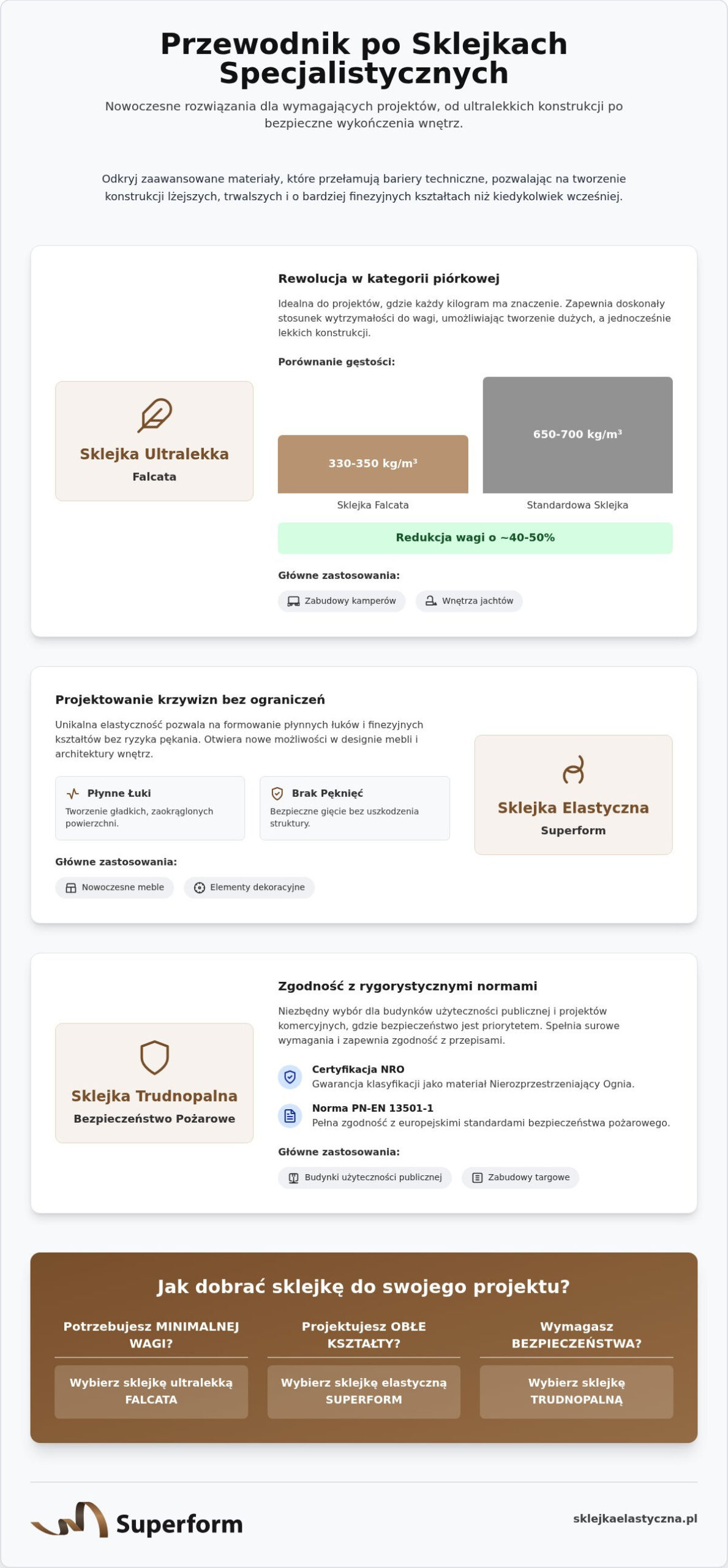 Przewodnik po Sklejkach Specjalistycznych

Nowoczesne rozwiązania dla wymagających projektów, od ultralekkich konstrukcji po bezpieczne wykończenia wnętrz.

Odkryj zaawansowane materiały, które przełamują bariery techniczne, pozwalając na tworzenie konstrukcji lżejszych, trwalszych i o bardziej finezyjnych kształtach niż kiedykolwiek wcześniej.

Sklejka Ultralekka
Falcata

Rewolucja w kategorii piórkowej

Idealna do projektów, gdzie każdy kilogram ma znaczenie. Zapewnia doskonały stosunek wytrzymałości do wagi, umożliwiając tworzenie dużych, a jednocześnie lekkich konstrukcji.

Porównanie gęstości:

330-350 kg/m³
Sklejka Falcata

650-700 kg/m³
Standardowa Sklejka

Redukcja wagi o ~40-50%

Główne zastosowania:

Zabudowy kamperów
Wnętrza jachtów

Projektowanie krzywizn bez ograniczeń

Unikalna elastyczność pozwala na formowanie płynnych łuków i finezyjnych kształtów bez ryzyka pękania. Otwiera nowe możliwości w designie mebli i architektury wnętrz.

Płynne Łuki
Tworzenie gładkich, zaokrąglonych powierzchni.

Brak Pęknięć
Bezpieczne gięcie bez uszkodzenia struktury.

Główne zastosowania:

Nowoczesne meble
Elementy dekoracyjne

Sklejka Elastyczna
Superform

Sklejka Trudnopalna
Bezpieczeństwo Pożarowe

Zgodność z rygorystycznymi normami

Niezbędny wybór dla budynków użyteczności publicznej i projektów komercyjnych, gdzie bezpieczeństwo jest priorytetem. Spełnia surowe wymagania i zapewnia zgodność z przepisami.

Certyfikacja NRO
Gwarancja klasyfikacji jako materiał Nierozprzestrzeniający Ognia.

Norma PN-EN 13501-1
Pełna zgodność z europejskimi standardami bezpieczeństwa pożarowego.

Główne zastosowania:

Budynki użyteczności publicznej
Zabudowy targowe

Jak dobrać sklejkę do swojego projektu?

Potrzebujesz MINIMALNEJ WAGI?
Wybierz sklejkę ultralekką FALCATA

Projektujesz OBŁE KSZTAŁTY?
Wybierz sklejkę elastyczną SUPERFORM

Wymagasz BEZPIECZEŃSTWA?
Wybierz sklejkę TRUDNOPALNĄ

Superform

sklejkaelastyczna.pl